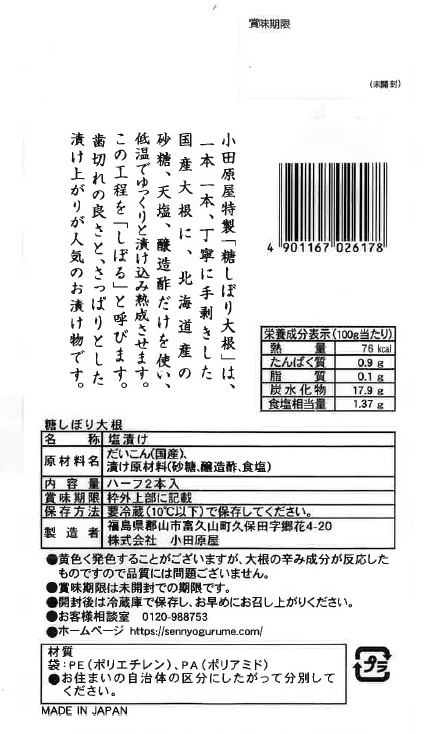 賞味期限

(未開封)

小田原屋特製「糖しぼり大根」は、一本一本、丁寧に手剥きした国産大根に、北海道産の砂糖、天塩、醸造酢だけを使い、低温でゆっくりと漬け込み熟成させます。この工程を「しぼる」と呼びます。歯切れの良さと、さっぱりとした漬け上がりが人気のお漬け物です。

4 901167 026178

| 栄養成分表示(100g当たり) | |
|---|---|
| 熱量 | 76 kcal |
| たんぱく質 | 0.9 g |
| 脂質 | 0.1 g |
| 炭水化物 | 17.9 g |
| 食塩相当量 | 1.37 g |

糖しぼり大根

| 名称 | 塩漬け |
|---|---|
| 原材料名 | だいこん(国産)、漬け原材料(砂糖、醸造酢、食塩) |
| 内容量 | ハーフ2本入 |
| 賞味期限 | 枠外上部に記載 |
| 保存方法 | 要冷蔵(10℃以下)で保存してください。 |
| 製造者 | 福島県郡山市富久山町久保田字郷花4-20 株式会社 小田原屋 |

●黄色く発色することがございますが、大根の辛み成分が反応したものですので品質には問題ございません。
●賞味期限は未開封での期限です。
●開封後は冷蔵庫で保存し、お早めにお召し上がりください。
●お客様相談室 0120-988753
●ホームページ https://sennyogurume.com/

材質
袋:PE(ポリエチレン)、PA(ポリアミド)
●お住まいの自治体の区分にしたがって分別してください。

プラ

MADE IN JAPAN